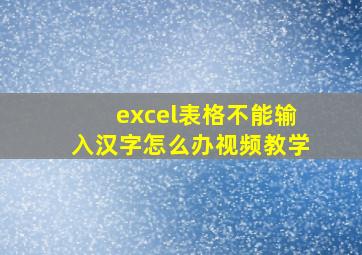 excel表格不能输入汉字怎么办视频教学